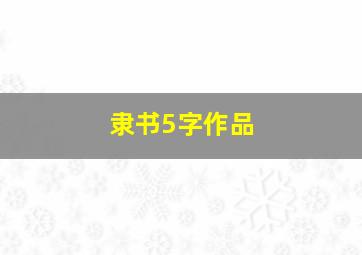 隶书5字作品